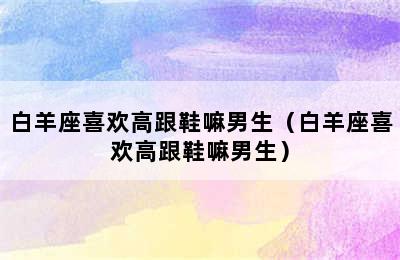 白羊座喜欢高跟鞋嘛男生（白羊座喜欢高跟鞋嘛男生）